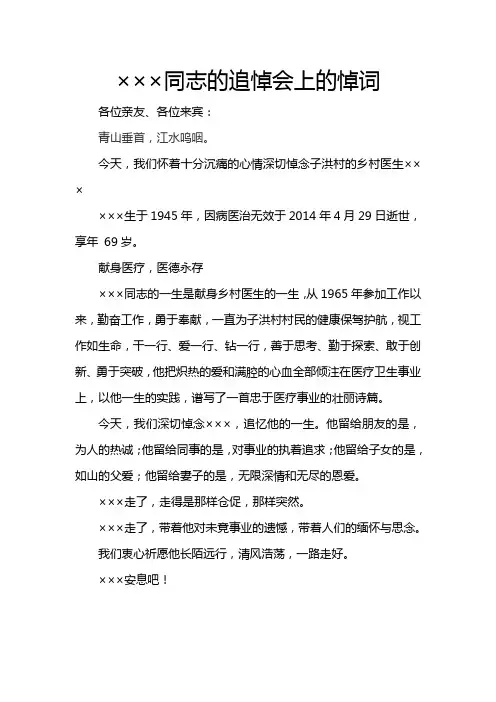 ×××同志的追悼会上的悼词

各位亲友、各位来宾：

青山垂首，江水呜咽。

今天，我们怀着十分沉痛的心情深切悼念子洪村的乡村医生×××

×××生于 1945 年，因病医治无效于 2014 年 4 月 29 日逝世，享年 69 岁。

献身医疗，医德永存

×××同志的一生是献身乡村医生的一生，从 1965 年参加工作以来，勤奋工作，勇于奉献，一直为子洪村村民的健康保驾护航，视工作如生命，干一行、爱一行、钻一行，善于思考、勤于探索、敢于创新、勇于突破，他把炽热的爱和满腔的心血全部倾注在医疗卫生事业上，以他一生的实践，谱写了一首忠于医疗事业的壮丽诗篇。

今天，我们深切悼念×××，追忆他的一生。他留给朋友的是，为人的热诚；他留给同事的是，对事业的执着追求；他留给子女的是，如山的父爱；他留给妻子的是，无限深情和无尽的恩爱。

×××走了，走得是那样仓促，那样突然。

×××走了，带着他对未竟事业的遗憾，带着人们的缅怀与思念。

我们衷心祈愿他长陌远行，清风浩荡，一路走好。

×××安息吧！